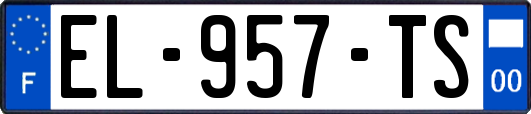 F
EL-957-TS
00